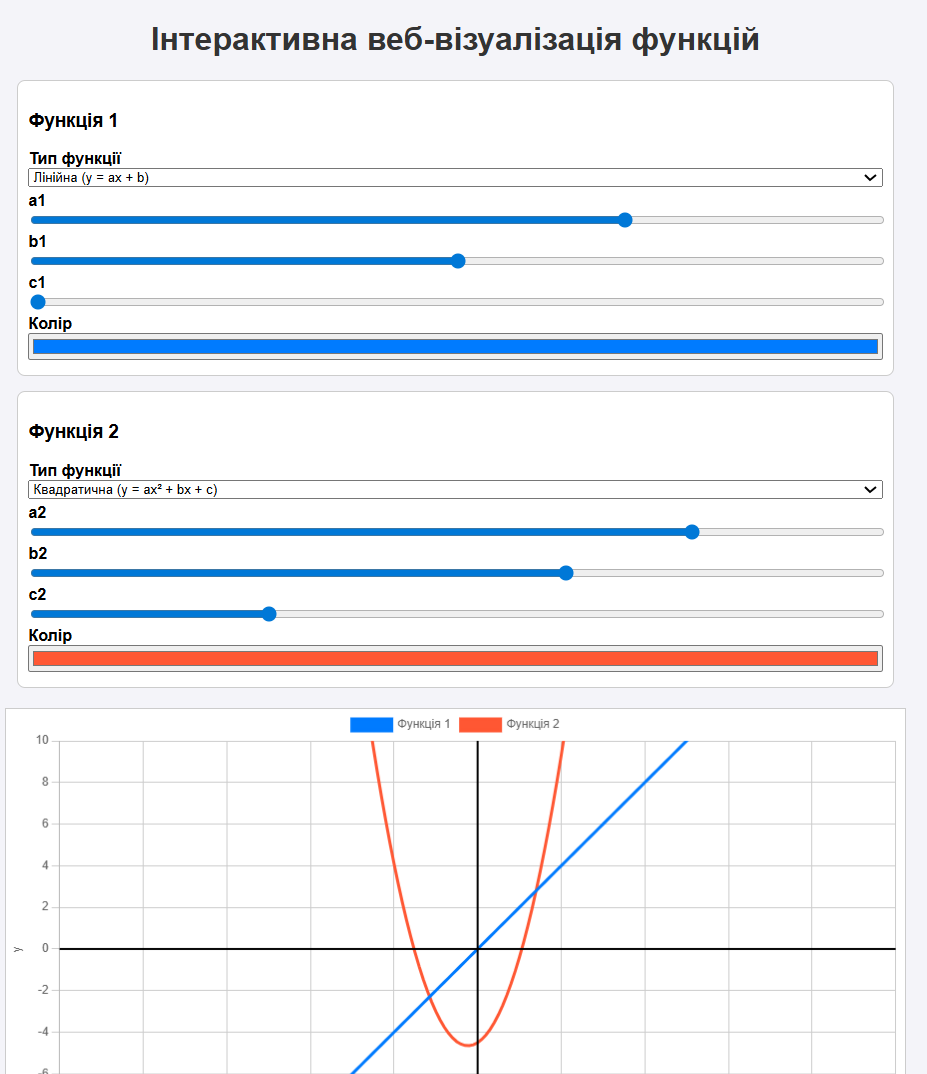 Інтерактивна веб-візуалізація функцій

Функція 1

Тип функції

Лінійна (y = ax + b)

a1

b1

c1

Колір

Функція 2

Тип функції

Квадратична (y = ax² + bx + c)

a2

b2

c2

Колір

Функція 1 Функція 2

10
8
6
4
2
0
-2
-4
-6

y